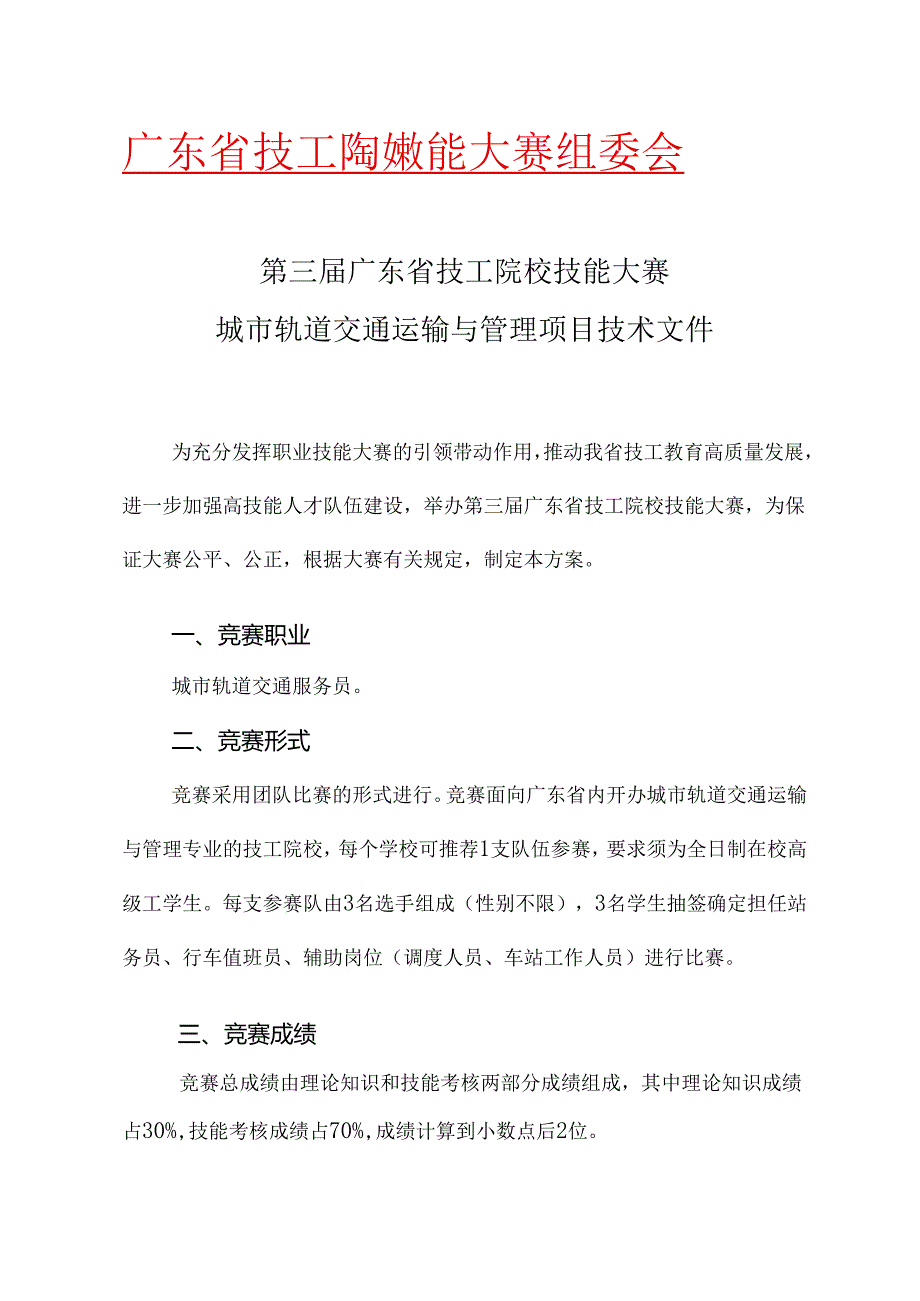 广东省技工陶嫩能大赛组委会

第三届广东省技工院校技能大赛
城市轨道交通运输与管理项目技术文件

为充分发挥职业技能大赛的引领带动作用，推动我省技工教育高质量发展，进一步加强高技能人才队伍建设，举办第三届广东省技工院校技能大赛，为保证大赛公平、公正，根据大赛有关规定，制定本方案。

一、竞赛职业

城市轨道交通服务员。

二、竞赛形式

竞赛采用团队比赛的形式进行。竞赛面向广东省内开办城市轨道交通运输与管理专业的技工院校，每个学校可推荐1支队伍参赛，要求须为全日制在校高级工学生。每支参赛队由3名选手组成（性别不限），3名学生抽签确定担任站务员、行车值班员、辅助岗位（调度人员、车站工作人员）进行比赛。

三、竞赛成绩

竞赛总成绩由理论知识和技能考核两部分成绩组成，其中理论知识成绩占30%，技能考核成绩占70%，成绩计算到小数点后2位。